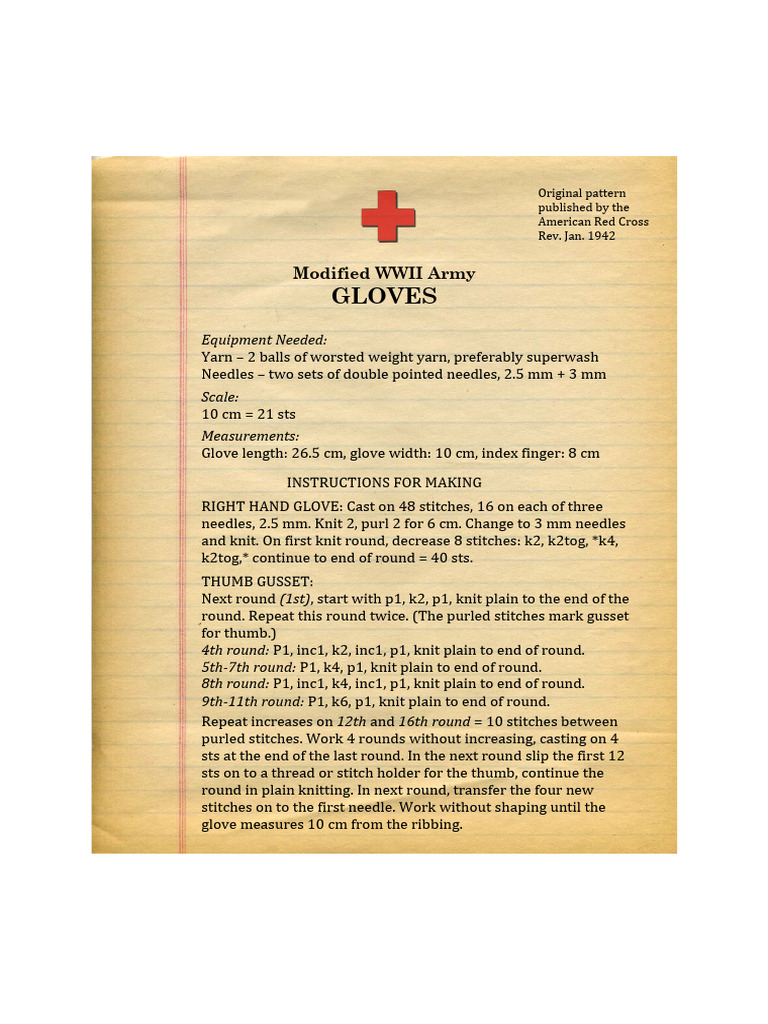 Original pattern published by the American Red Cross Rev. Jan. 1942

Modified WWII Army
GLOVES

Equipment Needed:
Yarn – 2 balls of worsted weight yarn, preferably superwash
Needles – two sets of double pointed needles, 2.5 mm + 3 mm

Scale:
10 cm = 21 sts

Measurements:
Glove length: 26.5 cm, glove width: 10 cm, index finger: 8 cm

INSTRUCTIONS FOR MAKING

RIGHT HAND GLOVE: Cast on 48 stitches, 16 on each of three needles, 2.5 mm. Knit 2, purl 2 for 6 cm. Change to 3 mm needles and knit. On first knit round, decrease 8 stitches: k2, k2tog, *k4, k2tog,* continue to end of round = 40 sts.

THUMB GUSSET:
Next round (1st), start with p1, k2, p1, knit plain to the end of the round. Repeat this round twice. (The purled stitches mark gusset for thumb.)
4th round: P1, inc1, k2, inc1, p1, knit plain to end of round.
5th-7th round: P1, k4, p1, knit plain to end of round.
8th round: P1, inc1, k4, inc1, p1, knit plain to end of round.
9th-11th round: P1, k6, p1, knit plain to end of round.

Repeat increases on 12th and 16th round = 10 stitches between purled stitches. Work 4 rounds without increasing, casting on 4 sts at the end of the last round. In the next round slip the first 12 sts on to a thread or stitch holder for the thumb, continue the round in plain knitting. In next round, transfer the four new stitches on to the first needle. Work without shaping until the glove measures 10 cm from the ribbing.